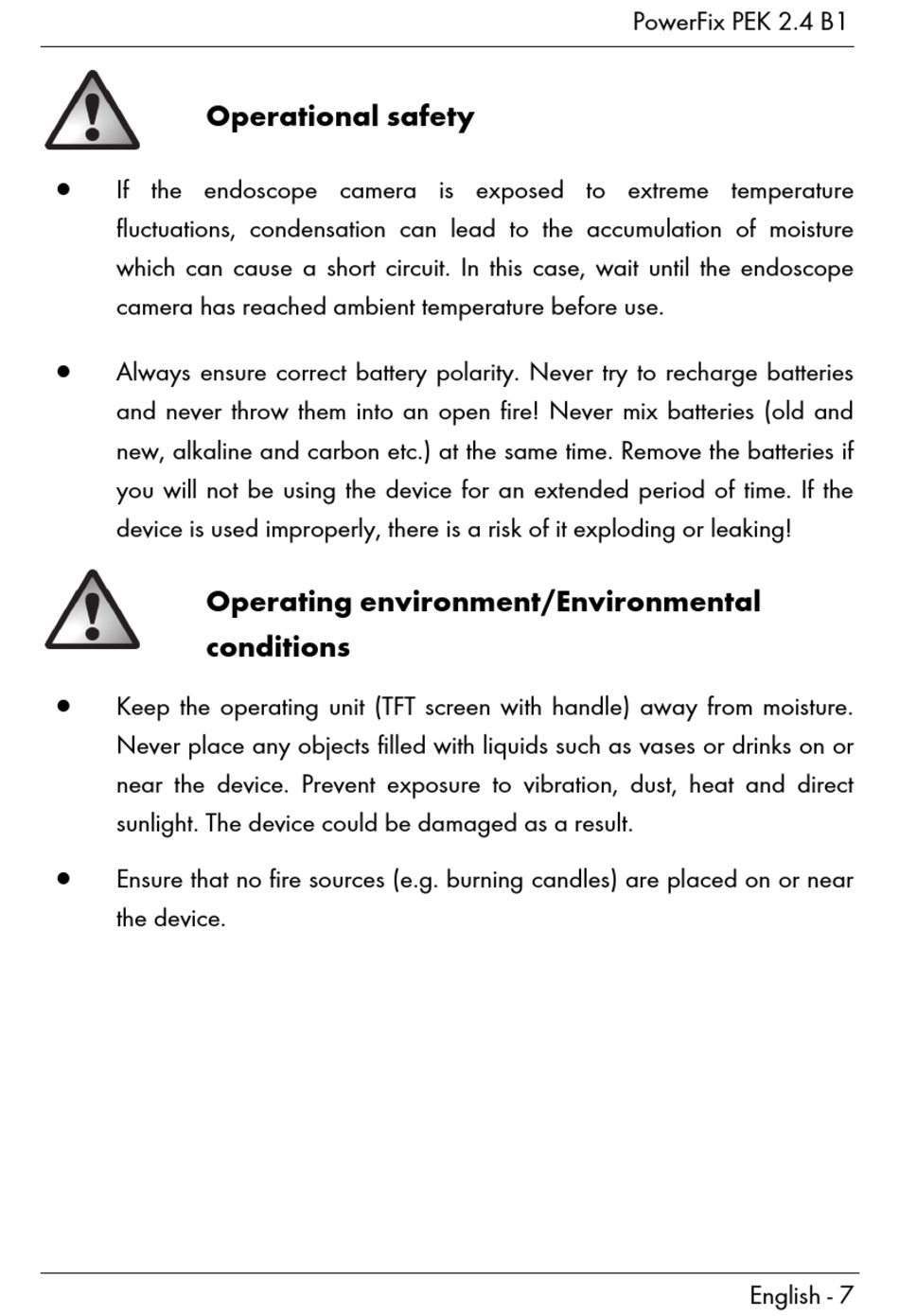 PowerFix PEK 2.4 B1

Operational safety

• If the endoscope camera is exposed to extreme temperature fluctuations, condensation can lead to the accumulation of moisture which can cause a short circuit. In this case, wait until the endoscope camera has reached ambient temperature before use.

• Always ensure correct battery polarity. Never try to recharge batteries and never throw them into an open fire! Never mix batteries (old and new, alkaline and carbon etc.) at the same time. Remove the batteries if you will not be using the device for an extended period of time. If the device is used improperly, there is a risk of it exploding or leaking!

Operating environment/Environmental conditions

• Keep the operating unit (TFT screen with handle) away from moisture. Never place any objects filled with liquids such as vases or drinks on or near the device. Prevent exposure to vibration, dust, heat and direct sunlight. The device could be damaged as a result.

• Ensure that no fire sources (e.g. burning candles) are placed on or near the device.

English - 7